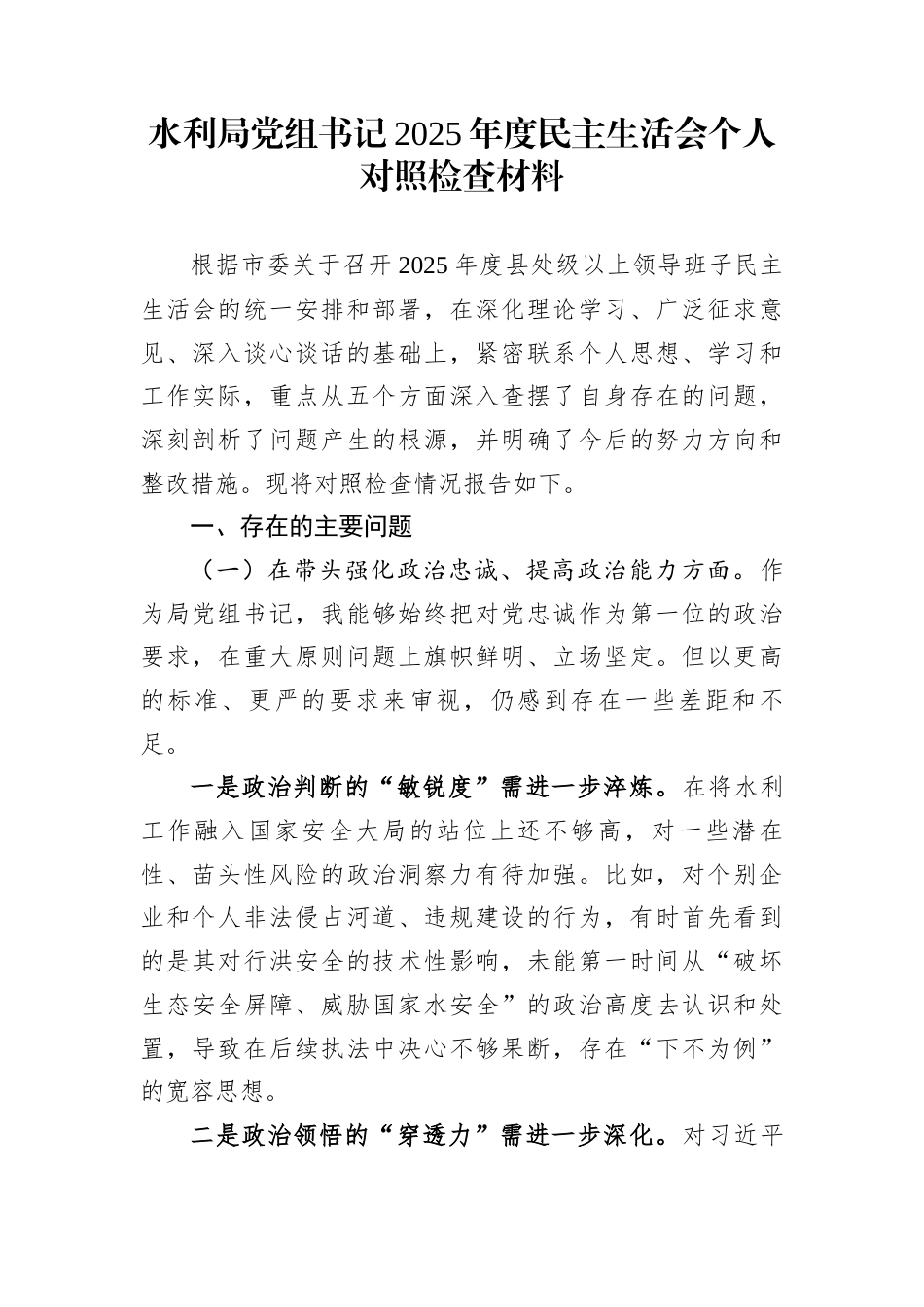 水利局党组书记2025年度民主生活会个人对照检查材料

根据市委关于召开2025年度县处级以上领导班子民主生活会的统一安排和部署，在深化理论学习、广泛征求意见、深入谈心谈话的基础上，紧密联系个人思想、学习和工作实际，重点从五个方面深入查摆了自身存在的问题，深刻剖析了问题产生的根源，并明确了今后的努力方向和整改措施。现将对照检查情况报告如下。

一、存在的主要问题

（一）在带头强化政治忠诚、提高政治能力方面。作为局党组书记，我能够始终把对党忠诚作为第一位的政治要求，在重大原则问题上旗帜鲜明、立场坚定。但以更高的标准、更严的要求来审视，仍感到存在一些差距和不足。

一是政治判断的“敏锐度”需进一步淬炼。在将水利工作融入国家安全大局的站位上还不够高，对一些潜在性、苗头性风险的政治洞察力有待加强。比如，对个别企业和个人非法侵占河道、违规建设的行为，有时首先看到的是其对行洪安全的技术性影响，未能第一时间从“破坏生态安全屏障、威胁国家水安全”的政治高度去认识和处置，导致在后续执法中决心不够果断，存在“下不为例”的宽容思想。

二是政治领悟的“穿透力”需进一步深化。对习近平